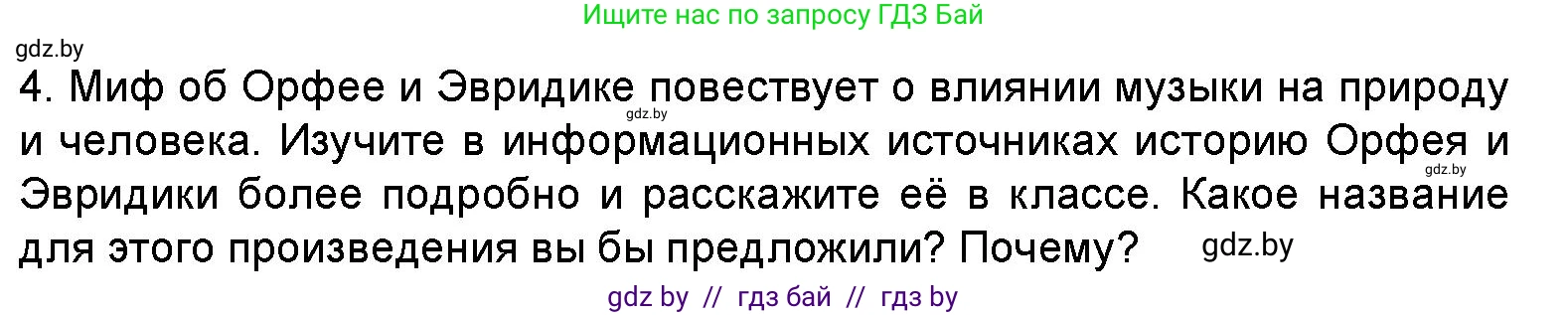 Ищите нас по запросу ГДЗ Бай

gdz.by

4. Миф об Орфее и Эвридике повествует о влиянии музыки на природу и человека. Изучите в информационных источниках историю Орфея и Эвридики более подробно и расскажите её в классе. Какое название для этого произведения вы бы предложили? Почему?

gdz.by

gdz.by

gdz.by

gdz by // гдз бай // гдз by